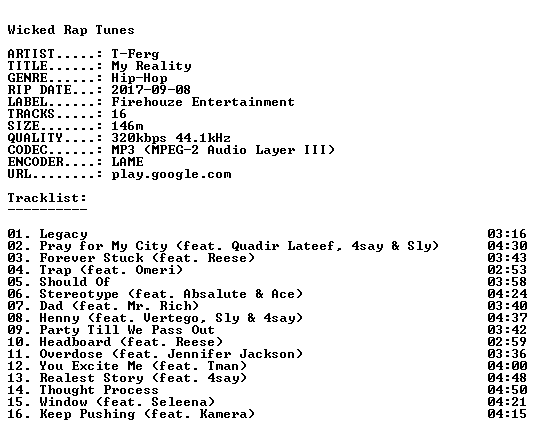 Wicked Rap Tunes

ARTIST.....: T-Ferg
TITLE......: My Reality
GENRE......: Hip-Hop
RIP DATE...: 2017-09-08
LABEL......: Firehouze Entertainment
TRACKS.....: 16
SIZE.......: 146m
QUALITY....: 320kbps 44.1kHz
CODEC......: MP3 (MPEG-2 Audio Layer III)
ENCODER....: LAME
URL........: play.google.com

Tracklist:
----------

01. Legacy 03:16
02. Pray for My City (feat. Quadir Lateef, 4say & Sly) 04:30
03. Forever Stuck (feat. Reese) 03:43
04. Trap (feat. Omeri) 02:53
05. Should Of 03:58
06. Stereotype (feat. Absalute & Ace) 04:24
07. Dad (feat. Mr. Rich) 03:40
08. Henny (feat. Vertego, Sly & 4say) 04:37
09. Party Till We Pass Out 03:42
10. Headboard (feat. Reese) 02:59
11. Overdose (feat. Jennifer Jackson) 03:36
12. You Excite Me (feat. Tman) 04:00
13. Realest Story (feat. 4say) 04:48
14. Thought Process 04:50
15. Window (feat. Seleena) 04:21
16. Keep Pushing (feat. Kamera) 04:15